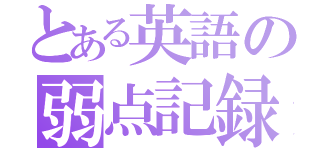 とある英語の
弱点記録